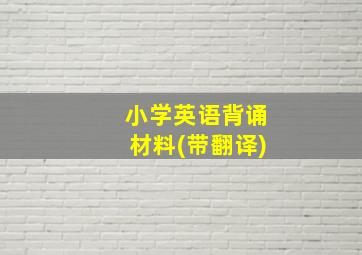 小学英语背诵材料(带翻译)